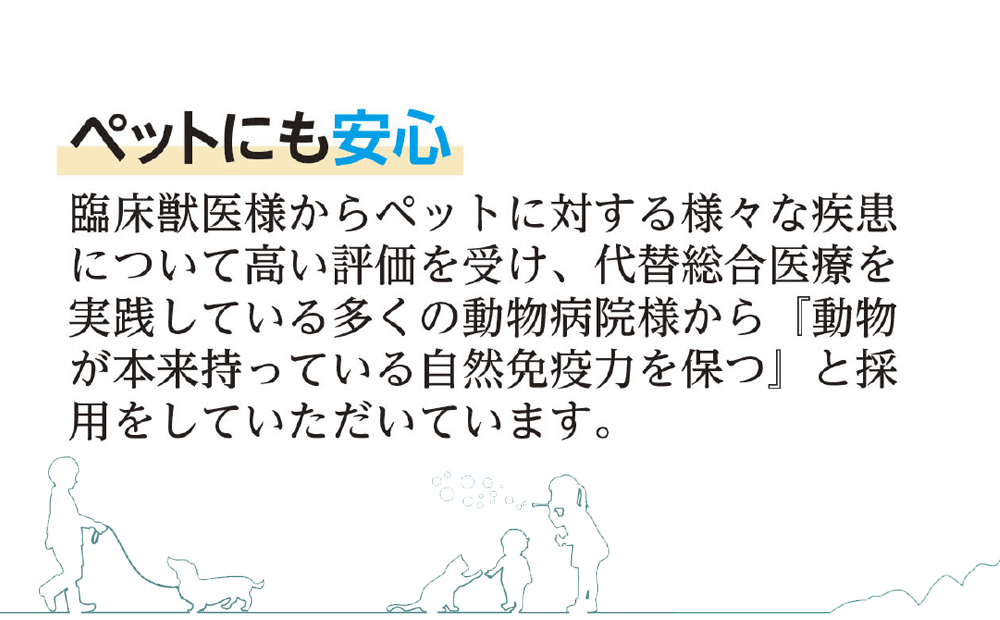 ペットにも安心

臨床獣医様からペットに対する様々な疾患について高い評価を受け、代替総合医療を実践している多くの動物病院様から『動物が本来持っている自然免疫力を保つ』と採用をしていただいています。